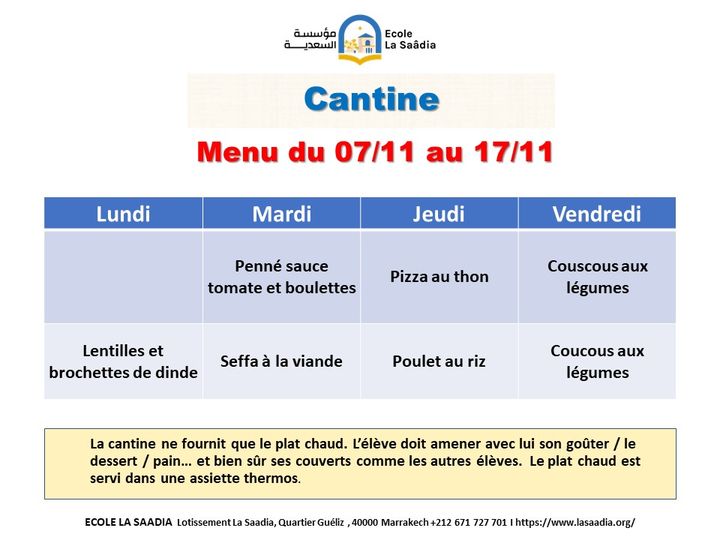 مؤسسة السعدية
Ecole La Saâdia

Cantine

Menu du 07/11 au 17/11

| Lundi | Mardi | Jeudi | Vendredi |
|---|---|---|---|
| | Penné sauce tomate et boulettes | Pizza au thon | Couscous aux légumes |
| Lentilles et brochettes de dinde | Seffa à la viande | Poulet au riz | Coucous aux légumes |

La cantine ne fournit que le plat chaud. L'élève doit amener avec lui son goûter / le dessert / pain… et bien sûr ses couverts comme les autres élèves. Le plat chaud est servi dans une assiette thermos.

ECOLE LA SAADIA Lotissement La Saadia, Quartier Guéliz , 40000 Marrakech +212 671 727 701 I https://www.lasaadia.org/